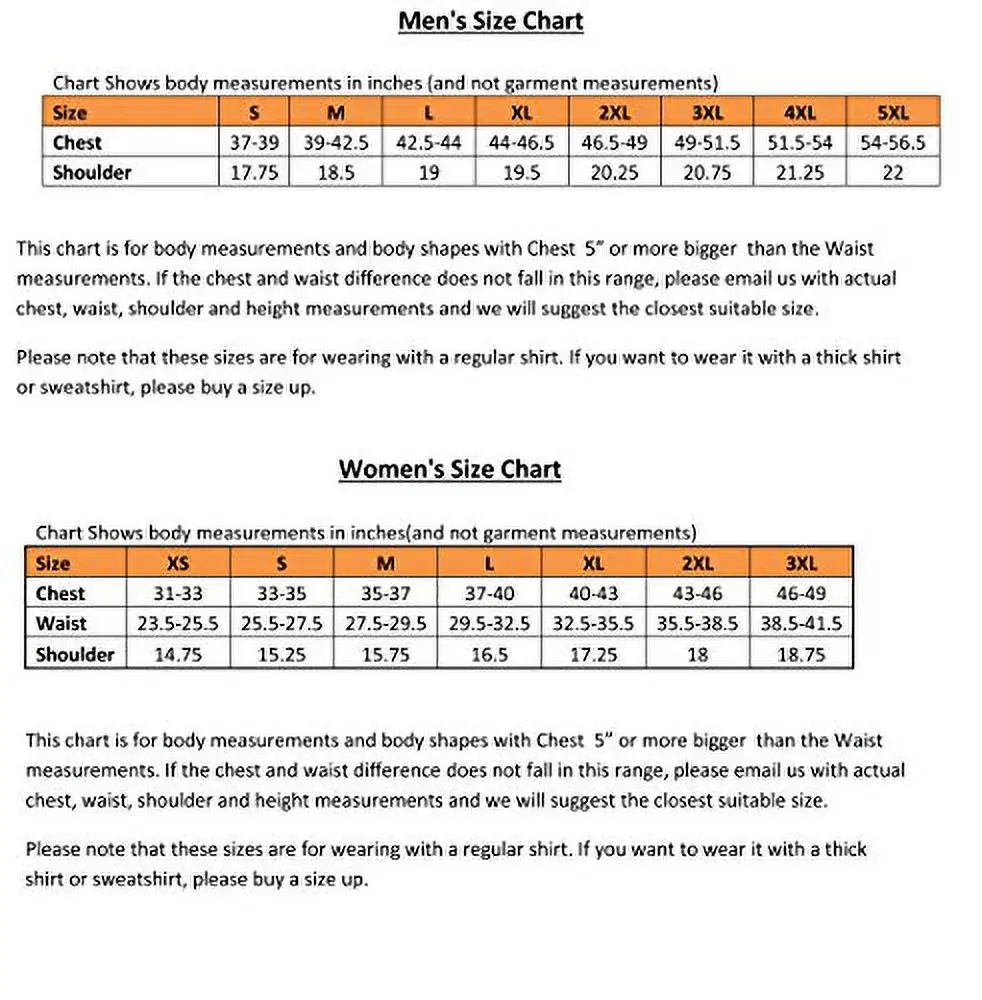 Men's Size Chart

Chart Shows body measurements in inches (and not garment measurements)

| Size | S | M | L | XL | 2XL | 3XL | 4XL | 5XL |
|---|---|---|---|---|---|---|---|---|
| Chest | 37-39 | 39-42.5 | 42.5-44 | 44-46.5 | 46.5-49 | 49-51.5 | 51.5-54 | 54-56.5 |
| Shoulder | 17.75 | 18.5 | 19 | 19.5 | 20.25 | 20.75 | 21.25 | 22 |

This chart is for body measurements and body shapes with Chest 5" or more bigger than the Waist measurements. If the chest and waist difference does not fall in this range, please email us with actual chest, waist, shoulder and height measurements and we will suggest the closest suitable size.

Please note that these sizes are for wearing with a regular shirt. If you want to wear it with a thick shirt or sweatshirt, please buy a size up.

Women's Size Chart

Chart Shows body measurements in inches(and not garment measurements)

| Size | XS | S | M | L | XL | 2XL | 3XL |
|---|---|---|---|---|---|---|---|
| Chest | 31-33 | 33-35 | 35-37 | 37-40 | 40-43 | 43-46 | 46-49 |
| Waist | 23.5-25.5 | 25.5-27.5 | 27.5-29.5 | 29.5-32.5 | 32.5-35.5 | 35.5-38.5 | 38.5-41.5 |
| Shoulder | 14.75 | 15.25 | 15.75 | 16.5 | 17.25 | 18 | 18.75 |

This chart is for body measurements and body shapes with Chest 5" or more bigger than the Waist measurements. If the chest and waist difference does not fall in this range, please email us with actual chest, waist, shoulder and height measurements and we will suggest the closest suitable size.

Please note that these sizes are for wearing with a regular shirt. If you want to wear it with a thick shirt or sweatshirt, please buy a size up.